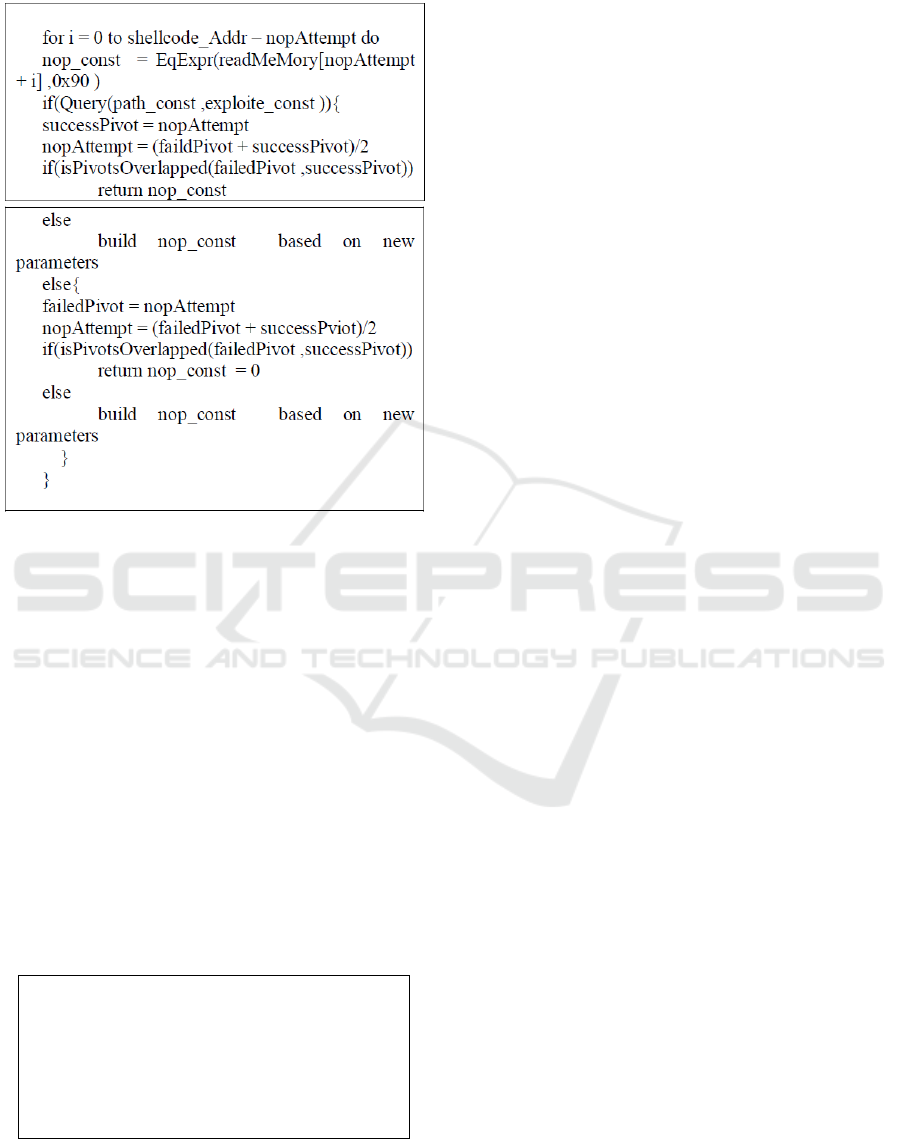 for i = 0 to shellcode_Addr – nopAttempt do
nop_const = EqExpr(readMeMory[nopAttempt + i] ,0x90 )
if(Query(path_const ,exploite_const )){
successPivot = nopAttempt
nopAttempt = (faildPivot + successPivot)/2
if(isPivotsOverlapped(failedPivot ,successPivot))
return nop_const

else
build nop_const based on new parameters
else{
failedPivot = nopAttempt
nopAttempt = (failedPivot + successPviot)/2
if(isPivotsOverlapped(failedPivot ,successPivot))
return nop_const = 0
else
build nop_const based on new parameters
}
}

SCITEPRESS
SCIENCE AND TECHNOLOGY PUBLICATIONS